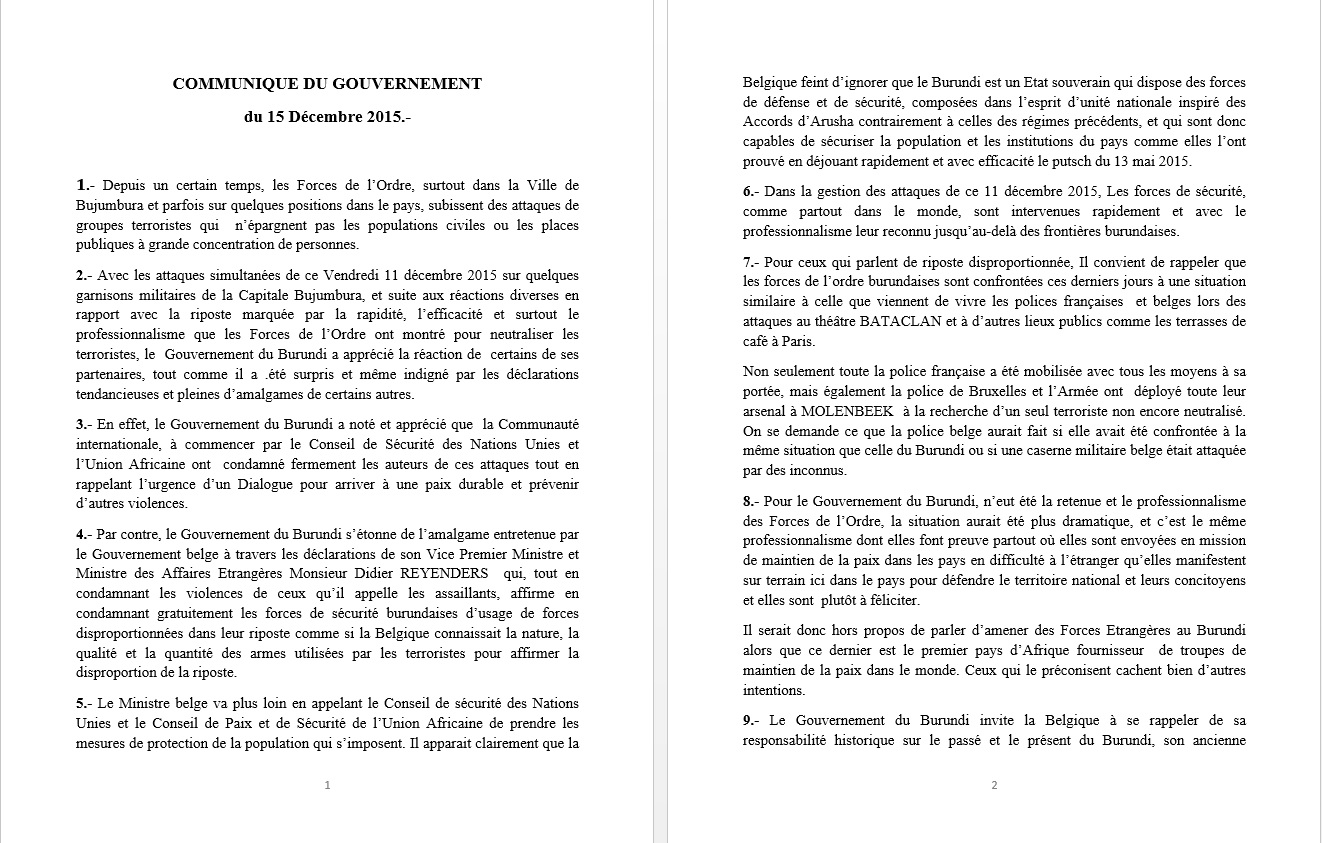 COMMUNIQUE DU GOUVERNEMENT

du 15 Décembre 2015.-

1.- Depuis un certain temps, les Forces de l'Ordre, surtout dans la Ville de Bujumbura et parfois sur quelques positions dans le pays, subissent des attaques de groupes terroristes qui n'épargnent pas les populations civiles ou les places publiques à grande concentration de personnes.

2.- Avec les attaques simultanées de ce Vendredi 11 décembre 2015 sur quelques garnisons militaires de la Capitale Bujumbura, et suite aux réactions diverses en rapport avec la riposte marquée par la rapidité, l'efficacité et surtout le professionnalisme que les Forces de l'Ordre ont montré pour neutraliser les terroristes, le Gouvernement du Burundi a apprécié la réaction de certains de ses partenaires, tout comme il a .été surpris et même indigné par les déclarations tendancieuses et pleines d'amalgames de certains autres.

3.- En effet, le Gouvernement du Burundi a noté et apprécié que la Communauté internationale, à commencer par le Conseil de Sécurité des Nations Unies et l'Union Africaine ont condamné fermement les auteurs de ces attaques tout en rappelant l'urgence d'un Dialogue pour arriver à une paix durable et prévenir d'autres violences.

4.- Par contre, le Gouvernement du Burundi s'étonne de l'amalgame entretenue par le Gouvernement belge à travers les déclarations de son Vice Premier Ministre et Ministre des Affaires Etrangères Monsieur Didier REYENDERS qui, tout en condamnant les violences de ceux qu'il appelle les assaillants, affirme en condamnant gratuitement les forces de sécurité burundaises d'usage de forces disproportionnées dans leur riposte comme si la Belgique connaissait la nature, la qualité et la quantité des armes utilisées par les terroristes pour affirmer la disproportion de la riposte.

5.- Le Ministre belge va plus loin en appelant le Conseil de sécurité des Nations Unies et le Conseil de Paix et de Sécurité de l'Union Africaine de prendre les mesures de protection de la population qui s'imposent. Il apparait clairement que la

1

Belgique feint d'ignorer que le Burundi est un Etat souverain qui dispose des forces de défense et de sécurité, composées dans l'esprit d'unité nationale inspiré des Accords d'Arusha contrairement à celles des régimes précédents, et qui sont donc capables de sécuriser la population et les institutions du pays comme elles l'ont prouvé en déjouant rapidement et avec efficacité le putsch du 13 mai 2015.

6.- Dans la gestion des attaques de ce 11 décembre 2015, Les forces de sécurité, comme partout dans le monde, sont intervenues rapidement et avec le professionnalisme leur reconnu jusqu'au-delà des frontières burundaises.

7.- Pour ceux qui parlent de riposte disproportionnée, Il convient de rappeler que les forces de l'ordre burundaises sont confrontées ces derniers jours à une situation similaire à celle que viennent de vivre les polices françaises et belges lors des attaques au théâtre BATACLAN et à d'autres lieux publics comme les terrasses de café à Paris.

Non seulement toute la police française a été mobilisée avec tous les moyens à sa portée, mais également la police de Bruxelles et l'Armée ont déployé toute leur arsenal à MOLENBEEK à la recherche d'un seul terroriste non encore neutralisé. On se demande ce que la police belge aurait fait si elle avait été confrontée à la même situation que celle du Burundi ou si une caserne militaire belge était attaquée par des inconnus.

8.- Pour le Gouvernement du Burundi, n'eut été la retenue et le professionnalisme des Forces de l'Ordre, la situation aurait été plus dramatique, et c'est le même professionnalisme dont elles font preuve partout où elles sont envoyées en mission de maintien de la paix dans les pays en difficulté à l'étranger qu'elles manifestent sur terrain ici dans le pays pour défendre le territoire national et leurs concitoyens et elles sont plutôt à féliciter.

Il serait donc hors propos de parler d'amener des Forces Etrangères au Burundi alors que ce dernier est le premier pays d'Afrique fournisseur de troupes de maintien de la paix dans le monde. Ceux qui le préconisent cachent bien d'autres intentions.

9.- Le Gouvernement du Burundi invite la Belgique à se rappeler de sa responsabilité historique sur le passé et le présent du Burundi, son ancienne

2